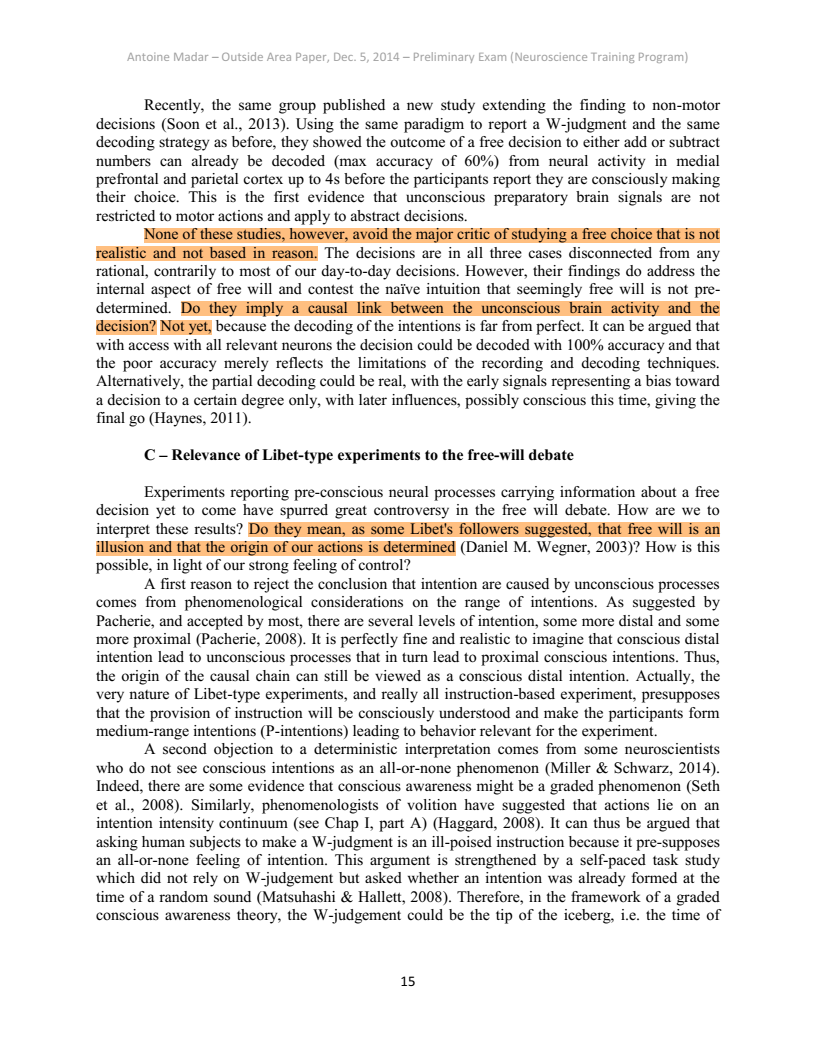 Antoine Madar – Outside Area Paper, Dec. 5, 2014 – Preliminary Exam (Neuroscience Training Program)

Recently, the same group published a new study extending the finding to non-motor decisions (Soon et al., 2013). Using the same paradigm to report a W-judgment and the same decoding strategy as before, they showed the outcome of a free decision to either add or subtract numbers can already be decoded (max accuracy of 60%) from neural activity in medial prefrontal and parietal cortex up to 4s before the participants report they are consciously making their choice. This is the first evidence that unconscious preparatory brain signals are not restricted to motor actions and apply to abstract decisions.

None of these studies, however, avoid the major critic of studying a free choice that is not realistic and not based in reason. The decisions are in all three cases disconnected from any rational, contrarily to most of our day-to-day decisions. However, their findings do address the internal aspect of free will and contest the naïve intuition that seemingly free will is not pre-determined. Do they imply a causal link between the unconscious brain activity and the decision? Not yet, because the decoding of the intentions is far from perfect. It can be argued that with access with all relevant neurons the decision could be decoded with 100% accuracy and that the poor accuracy merely reflects the limitations of the recording and decoding techniques. Alternatively, the partial decoding could be real, with the early signals representing a bias toward a decision to a certain degree only, with later influences, possibly conscious this time, giving the final go (Haynes, 2011).

C – Relevance of Libet-type experiments to the free-will debate

Experiments reporting pre-conscious neural processes carrying information about a free decision yet to come have spurred great controversy in the free will debate. How are we to interpret these results? Do they mean, as some Libet's followers suggested, that free will is an illusion and that the origin of our actions is determined (Daniel M. Wegner, 2003)? How is this possible, in light of our strong feeling of control?

A first reason to reject the conclusion that intention are caused by unconscious processes comes from phenomenological considerations on the range of intentions. As suggested by Pacherie, and accepted by most, there are several levels of intention, some more distal and some more proximal (Pacherie, 2008). It is perfectly fine and realistic to imagine that conscious distal intention lead to unconscious processes that in turn lead to proximal conscious intentions. Thus, the origin of the causal chain can still be viewed as a conscious distal intention. Actually, the very nature of Libet-type experiments, and really all instruction-based experiment, presupposes that the provision of instruction will be consciously understood and make the participants form medium-range intentions (P-intentions) leading to behavior relevant for the experiment.

A second objection to a deterministic interpretation comes from some neuroscientists who do not see conscious intentions as an all-or-none phenomenon (Miller & Schwarz, 2014). Indeed, there are some evidence that conscious awareness might be a graded phenomenon (Seth et al., 2008). Similarly, phenomenologists of volition have suggested that actions lie on an intention intensity continuum (see Chap I, part A) (Haggard, 2008). It can thus be argued that asking human subjects to make a W-judgment is an ill-poised instruction because it pre-supposes an all-or-none feeling of intention. This argument is strengthened by a self-paced task study which did not rely on W-judgement but asked whether an intention was already formed at the time of a random sound (Matsuhashi & Hallett, 2008). Therefore, in the framework of a graded conscious awareness theory, the W-judgement could be the tip of the iceberg, i.e. the time of

15